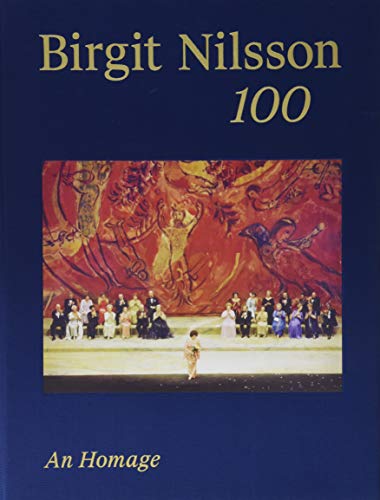 Birgit Nilsson
100

An Homage